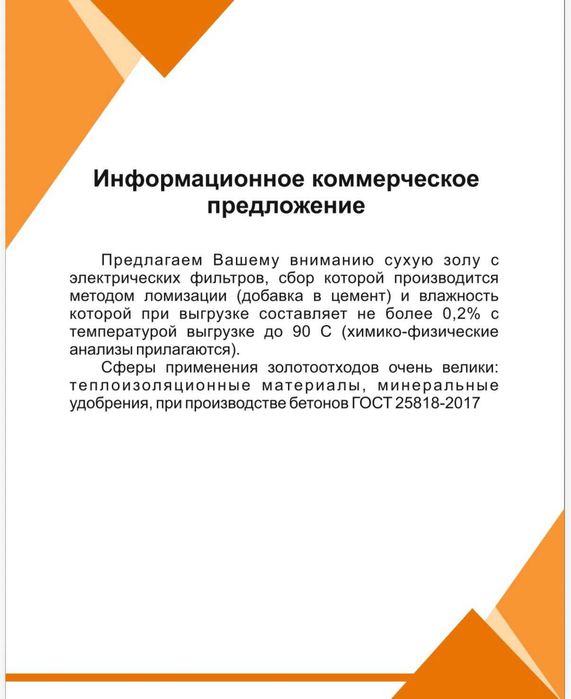 Информационное коммерческое предложение

Предлагаем Вашему вниманию сухую золу с электрических фильтров, сбор которой производится методом ломизации (добавка в цемент) и влажность которой при выгрузке составляет не более 0,2% с температурой выгрузке до 90 С (химико-физические анализы прилагаются).

Сферы применения золотоотходов очень велики: теплоизоляционные материалы, минеральные удобрения, при производстве бетонов ГОСТ 25818-2017